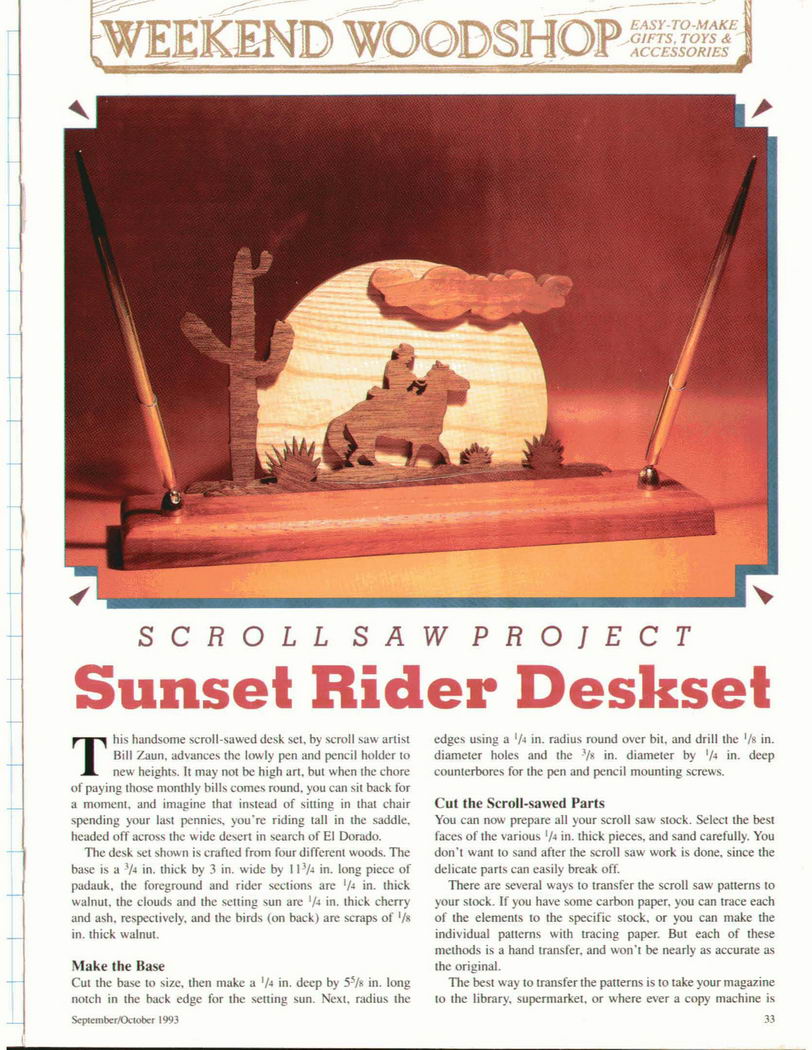 WEEKEND WOODSHOP EASY-TO-MAKE GIFTS, TOYS & ACCESSORIES

SCROLL SAW PROJECT

Sunset Rider Deskset

This handsome scroll-sawed desk set, by scroll saw artist Bill Zaun, advances the lowly pen and pencil holder to new heights. It may not be high art, but when the chore of paying those monthly bills comes round, you can sit back for a moment, and imagine that instead of sitting in that chair spending your last pennies, you're riding tall in the saddle, headed off across the wide desert in search of El Dorado.

The desk set shown is crafted from four different woods. The base is a $^3/_4$ in. thick by 3 in. wide by $11^3/_4$ in. long piece of padauk, the foreground and rider sections are $^1/_4$ in. thick walnut, the clouds and the setting sun are $^1/_4$ in. thick cherry and ash, respectively, and the birds (on back) are scraps of $^1/_8$ in. thick walnut.

Make the Base

Cut the base to size, then make a $^1/_4$ in. deep by $5^5/_8$ in. long notch in the back edge for the setting sun. Next, radius the edges using a $^1/_4$ in. radius round over bit, and drill the $^1/_8$ in. diameter holes and the $^3/_8$ in. diameter by $^1/_4$ in. deep counterbores for the pen and pencil mounting screws.

Cut the Scroll-sawed Parts

You can now prepare all your scroll saw stock. Select the best faces of the various $^1/_4$ in. thick pieces, and sand carefully. You don't want to sand after the scroll saw work is done, since the delicate parts can easily break off.

There are several ways to transfer the scroll saw patterns to your stock. If you have some carbon paper, you can trace each of the elements to the specific stock, or you can make the individual patterns with tracing paper. But each of these methods is a hand transfer, and won't be nearly as accurate as the original.

The best way to transfer the patterns is to take your magazine to the library, supermarket, or where ever a copy machine is

September/October 1993

33